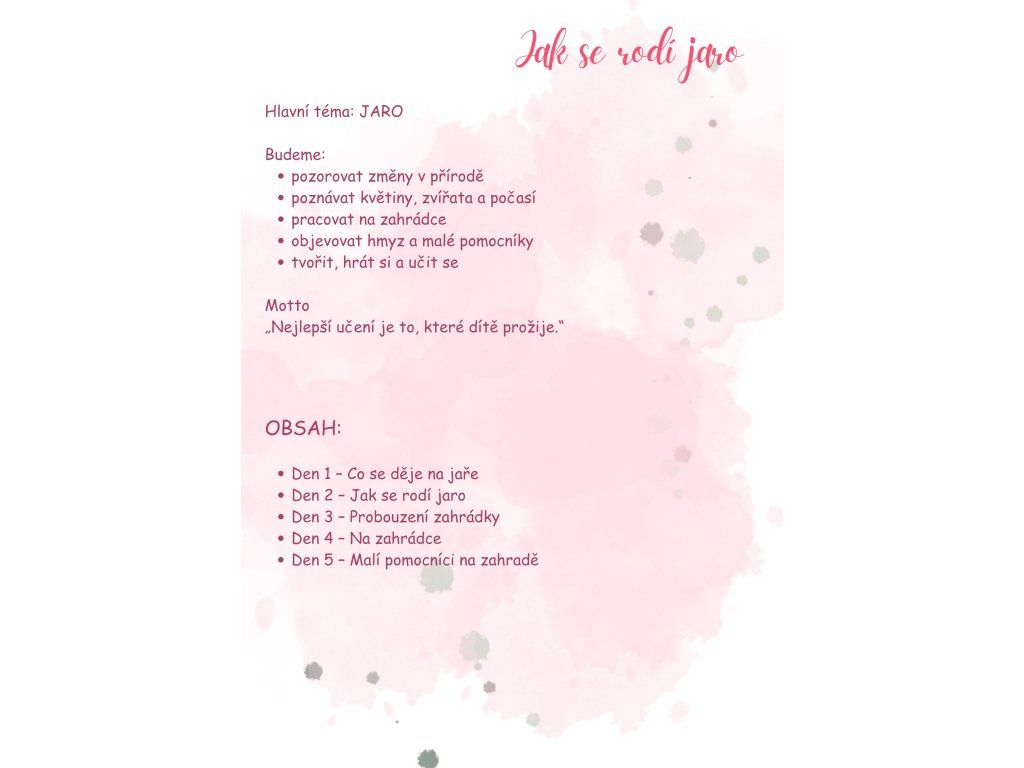 Jak se rodí jaro

Hlavní téma: JARO

Budeme:
• pozorovat změny v přírodě
• poznávat květiny, zvířata a počasí
• pracovat na zahrádce
• objevovat hmyz a malé pomocníky
• tvořit, hrát si a učit se

Motto
„Nejlepší učení je to, které dítě prožije.“

OBSAH:

• Den 1 – Co se děje na jaře
• Den 2 – Jak se rodí jaro
• Den 3 – Probouzení zahrádky
• Den 4 – Na zahrádce
• Den 5 – Malí pomocníci na zahradě